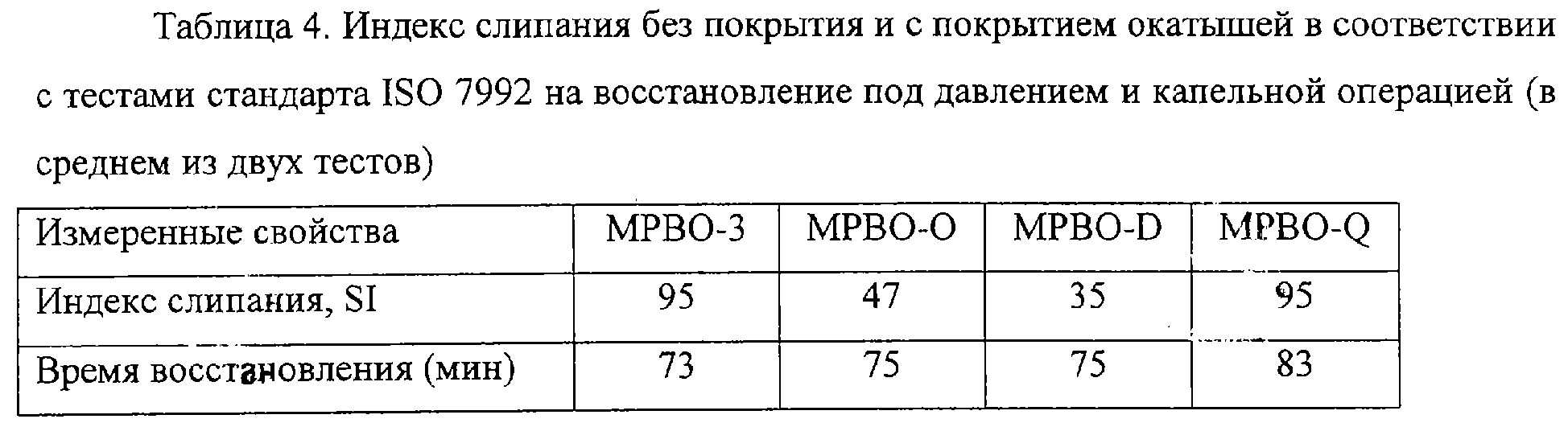 Таблица 4. Индекс слипания без покрытия и с покрытием окатышей в соответствии с тестами стандарта ISO 7992 на восстановление под давлением и капельной операцией (в среднем из двух тестов)

| Измеренные свойства | MPBO-3 | MPBO-O | MPBO-D | MPBO-Q |
|---|---|---|---|---|
| Индекс слипания, SI | 95 | 47 | 35 | 95 |
| Время восстановления (мин) | 73 | 75 | 75 | 83 |